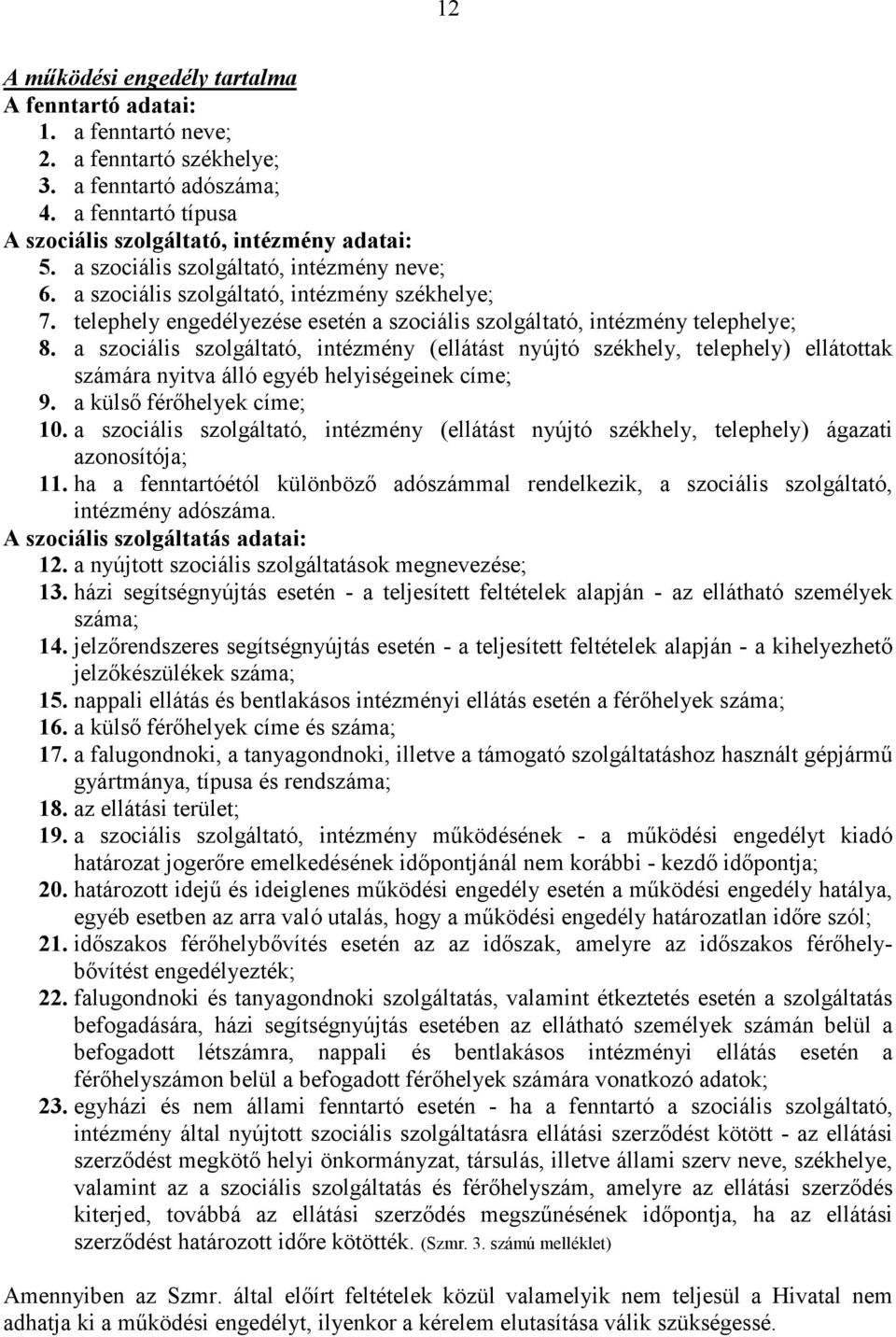 12

A működési engedély tartalma
A fenntartó adatai:
1. a fenntartó neve;
2. a fenntartó székhelye;
3. a fenntartó adószáma;
4. a fenntartó típusa
A szociális szolgáltató, intézmény adatai:
5. a szociális szolgáltató, intézmény neve;
6. a szociális szolgáltató, intézmény székhelye;
7. telephely engedélyezése esetén a szociális szolgáltató, intézmény telephelye;
8. a szociális szolgáltató, intézmény (ellátást nyújtó székhely, telephely) ellátottak számára nyitva álló egyéb helyiségeinek címe;
9. a külső férőhelyek címe;
10. a szociális szolgáltató, intézmény (ellátást nyújtó székhely, telephely) ágazati azonosítója;
11. ha a fenntartóétól különböző adószámmal rendelkezik, a szociális szolgáltató, intézmény adószáma.
A szociális szolgáltatás adatai:
12. a nyújtott szociális szolgáltatások megnevezése;
13. házi segítségnyújtás esetén - a teljesített feltételek alapján - az ellátható személyek száma;
14. jelzőrendszeres segítségnyújtás esetén - a teljesített feltételek alapján - a kihelyezhető jelzőkészülékek száma;
15. nappali ellátás és bentlakásos intézményi ellátás esetén a férőhelyek száma;
16. a külső férőhelyek címe és száma;
17. a falugondnoki, a tanyagondnoki, illetve a támogató szolgáltatáshoz használt gépjármű gyártmánya, típusa és rendszáma;
18. az ellátási terület;
19. a szociális szolgáltató, intézmény működésének - a működési engedélyt kiadó határozat jogerőre emelkedésének időpontjánál nem korábbi - kezdő időpontja;
20. határozott idejű és ideiglenes működési engedély esetén a működési engedély hatálya, egyéb esetben az arra való utalás, hogy a működési engedély határozatlan időre szól;
21. időszakos férőhelybővítés esetén az az időszak, amelyre az időszakos férőhelybővítést engedélyezték;
22. falugondnoki és tanyagondnoki szolgáltatás, valamint étkeztetés esetén a szolgáltatás befogadására, házi segítségnyújtás esetében az ellátható személyek számán belül a befogadott létszámra, nappali és bentlakásos intézményi ellátás esetén a férőhelyszámon belül a befogadott férőhelyek számára vonatkozó adatok;
23. egyházi és nem állami fenntartó esetén - ha a fenntartó a szociális szolgáltató, intézmény által nyújtott szociális szolgáltatásra ellátási szerződést kötött - az ellátási szerződést megkötő helyi önkormányzat, társulás, illetve állami szerv neve, székhelye, valamint az a szociális szolgáltatás és férőhelyszám, amelyre az ellátási szerződés kiterjed, továbbá az ellátási szerződés megszűnésének időpontja, ha az ellátási szerződést határozott időre kötötték. (Szmr. 3. számú melléklet)

Amennyiben az Szmr. által előírt feltételek közül valamelyik nem teljesül a Hivatal nem adhatja ki a működési engedélyt, ilyenkor a kérelem elutasítása válik szükségessé.